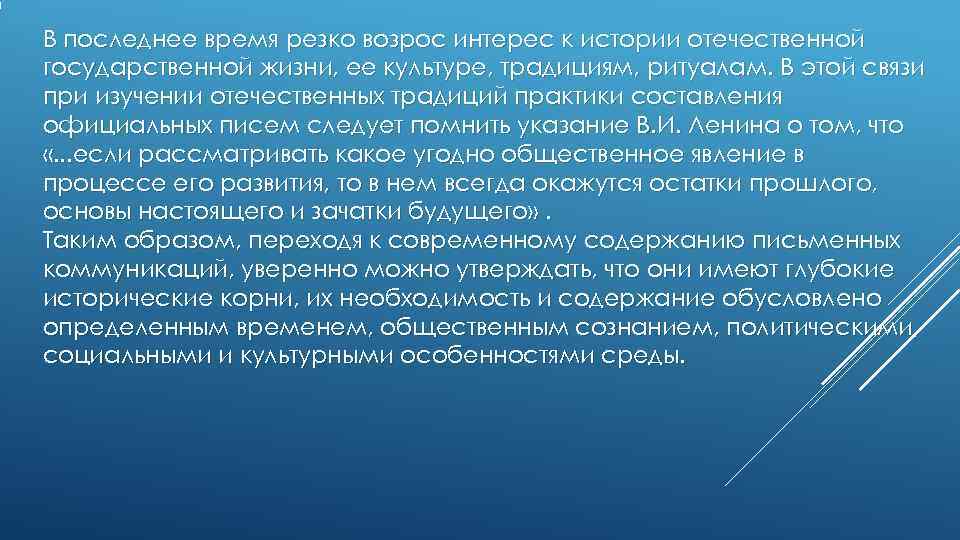 В последнее время резко возрос интерес к истории отечественной государственной жизни, ее культуре, традициям, ритуалам. В этой связи при изучении отечественных традиций практики составления официальных писем следует помнить указание В.И. Ленина о том, что «...если рассматривать какое угодно общественное явление в процессе его развития, то в нем всегда окажутся остатки прошлого, основы настоящего и зачатки будущего» .
Таким образом, переходя к современному содержанию письменных коммуникаций, уверенно можно утверждать, что они имеют глубокие исторические корни, их необходимость и содержание обусловлено определенным временем, общественным сознанием, политическими, социальными и культурными особенностями среды.